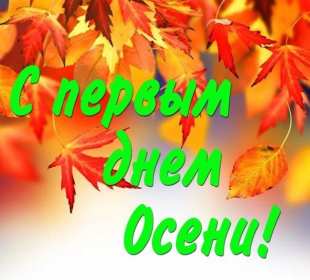 С первым днем Осени!